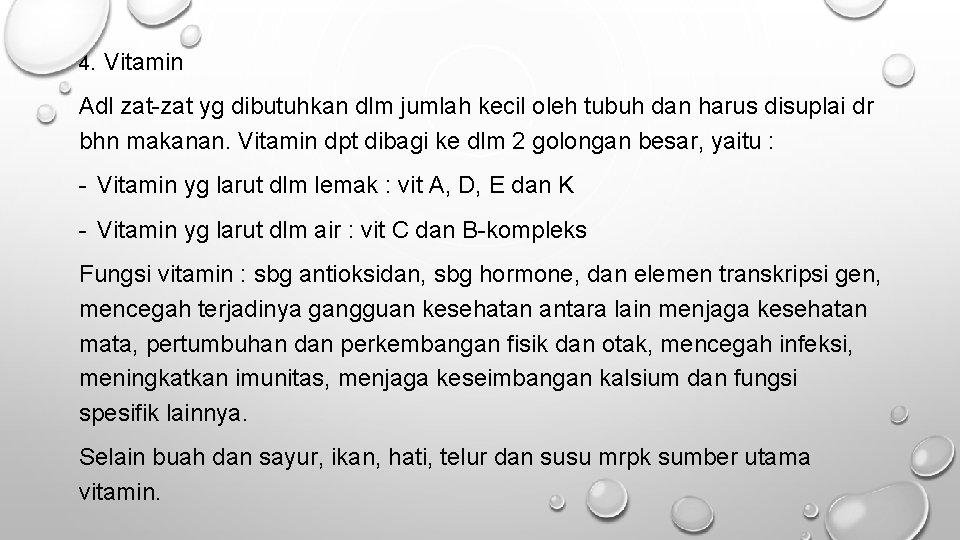 4. Vitamin

Adl zat-zat yg dibutuhkan dlm jumlah kecil oleh tubuh dan harus disuplai dr bhn makanan. Vitamin dpt dibagi ke dlm 2 golongan besar, yaitu :

- Vitamin yg larut dlm lemak : vit A, D, E dan K

- Vitamin yg larut dlm air : vit C dan B-kompleks

Fungsi vitamin : sbg antioksidan, sbg hormone, dan elemen transkripsi gen, mencegah terjadinya gangguan kesehatan antara lain menjaga kesehatan mata, pertumbuhan dan perkembangan fisik dan otak, mencegah infeksi, meningkatkan imunitas, menjaga keseimbangan kalsium dan fungsi spesifik lainnya.

Selain buah dan sayur, ikan, hati, telur dan susu mrpk sumber utama vitamin.